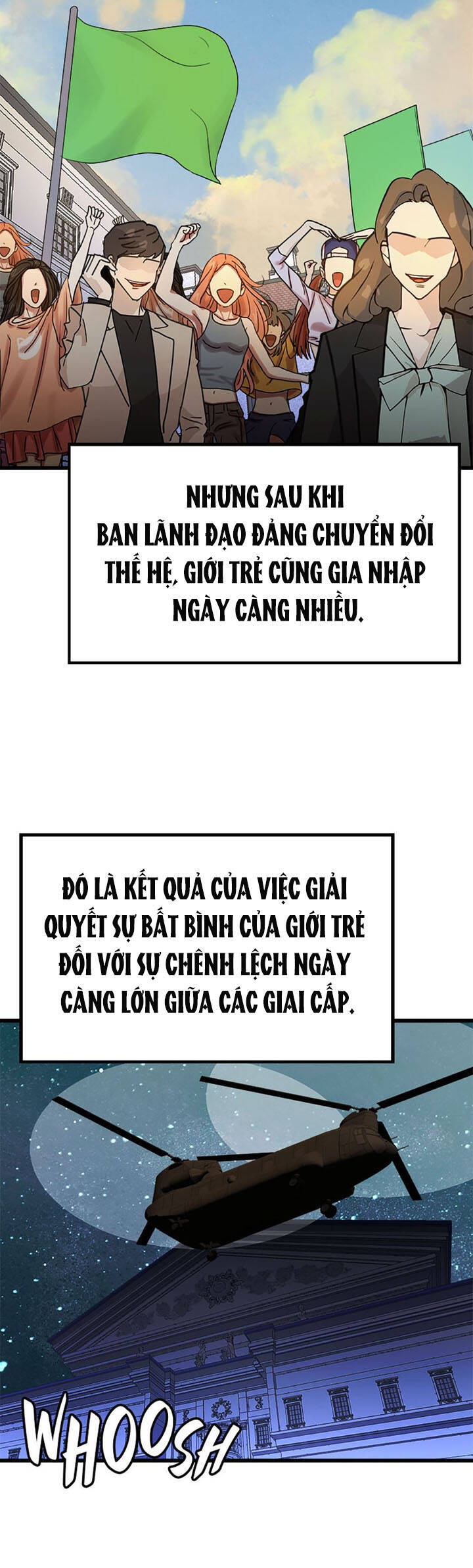 NHƯNG SAU KHI BAN LÃNH ĐẠO ĐẢNG CHUYỂN ĐỔI THẾ HỆ, GIỚI TRẺ CŨNG GIA NHẬP NGÀY CÀNG NHIỀU.

ĐÓ LÀ KẾT QUẢ CỦA VIỆC GIẢI QUYẾT SỰ BẤT BÌNH CỦA GIỚI TRẺ ĐỐI VỚI SỰ CHÊNH LỆCH NGÀY CÀNG LỚN GIỮA CÁC GIAI CẤP.

WHOOSH